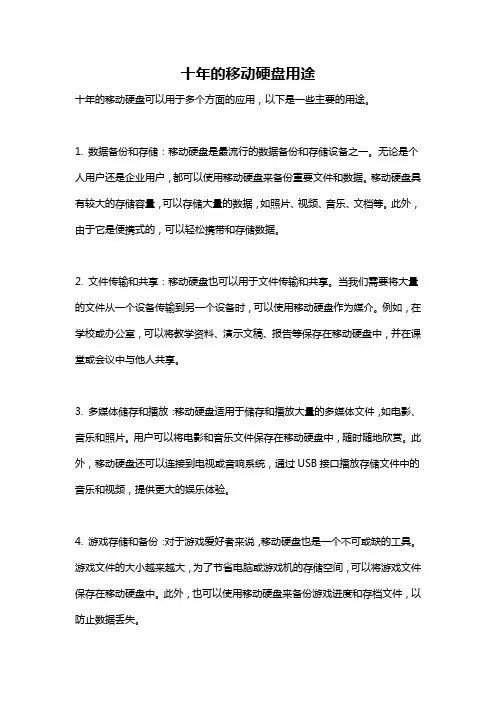 十年的移动硬盘用途

十年的移动硬盘可以用于多个方面的应用，以下是一些主要的用途。

1. 数据备份和存储：移动硬盘是最流行的数据备份和存储设备之一。无论是个人用户还是企业用户，都可以使用移动硬盘来备份重要文件和数据。移动硬盘具有较大的存储容量，可以存储大量的数据，如照片、视频、音乐、文档等。此外，由于它是便携式的，可以轻松携带和存储数据。

2. 文件传输和共享：移动硬盘也可以用于文件传输和共享。当我们需要将大量的文件从一个设备传输到另一个设备时，可以使用移动硬盘作为媒介。例如，在学校或办公室，可以将教学资料、演示文稿、报告等保存在移动硬盘中，并在课堂或会议中与他人共享。

3. 多媒体储存和播放：移动硬盘适用于储存和播放大量的多媒体文件，如电影、音乐和照片。用户可以将电影和音乐文件保存在移动硬盘中，随时随地欣赏。此外，移动硬盘还可以连接到电视或音响系统，通过USB接口播放存储文件中的音乐和视频，提供更大的娱乐体验。

4. 游戏存储和备份：对于游戏爱好者来说，移动硬盘也是一个不可或缺的工具。游戏文件的大小越来越大，为了节省电脑或游戏机的存储空间，可以将游戏文件保存在移动硬盘中。此外，也可以使用移动硬盘来备份游戏进度和存档文件，以防止数据丢失。